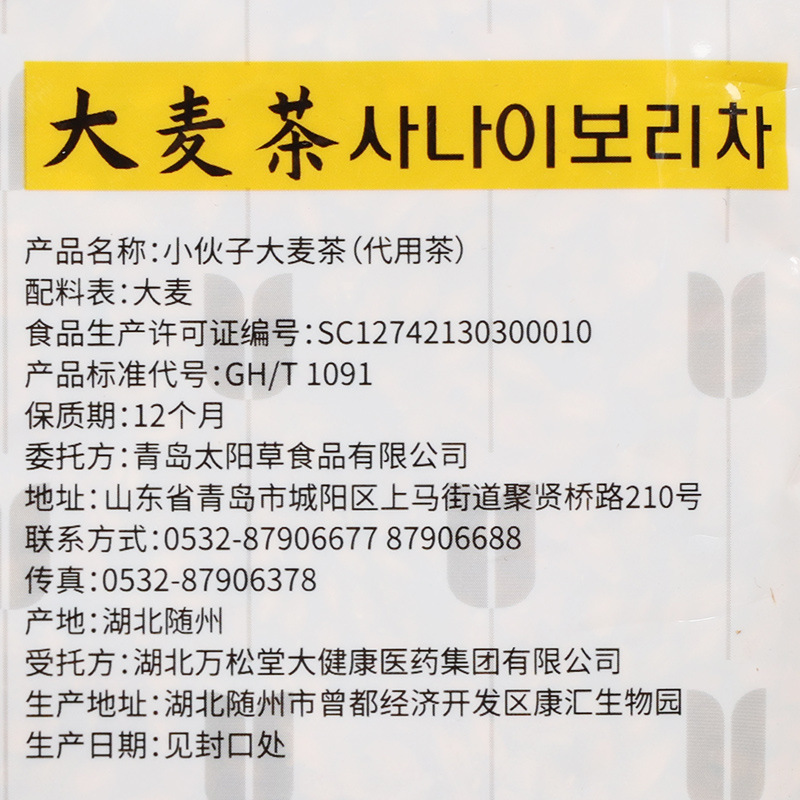 大麦茶 사나이보리차

产品名称:小伙子大麦茶(代用茶)
配料表:大麦
食品生产许可证编号:SC12742130300010
产品标准代号:GH/T 1091
保质期:12个月
委托方:青岛太阳草食品有限公司
地址:山东省青岛市城阳区上马街道聚贤桥路210号
联系方式:0532-87906677 87906688
传真:0532-87906378
产地:湖北随州
受托方:湖北万松堂大健康医药集团有限公司
生产地址:湖北随州市曾都经济开发区康汇生物园
生产日期:见封口处